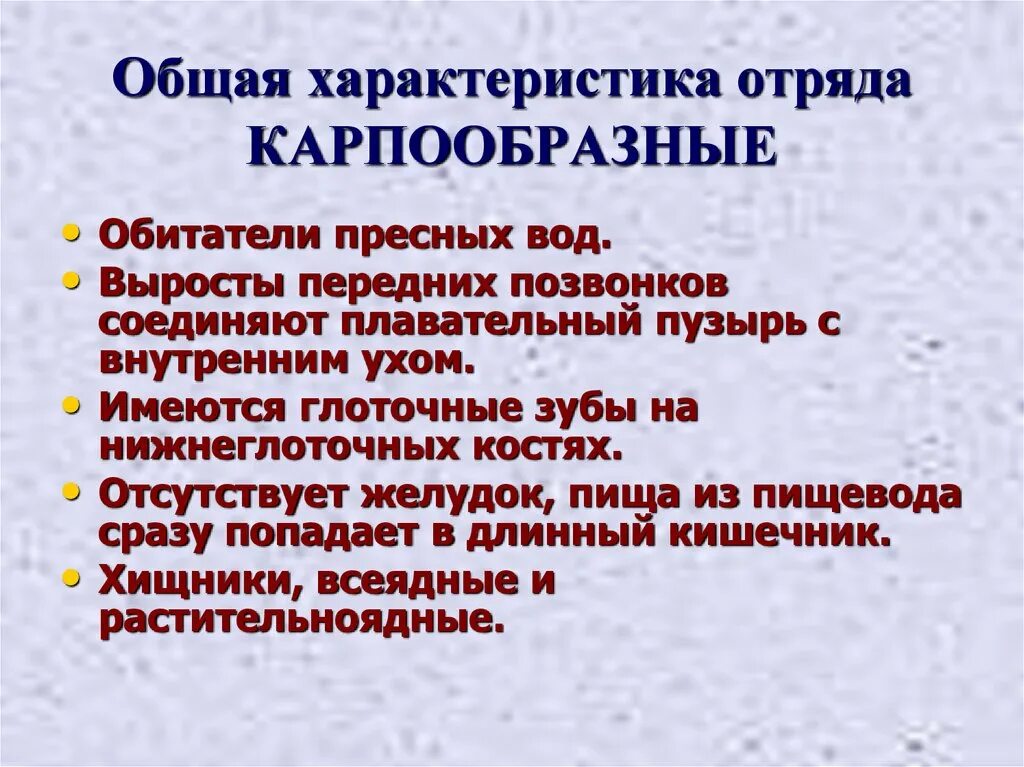 Общая характеристика отряда КАРПООБРАЗНЫЕ

• Обитатели пресных вод.
• Выросты передних позвонков соединяют плавательный пузырь с внутренним ухом.
• Имеются глоточные зубы на нижнеглоточных костях.
• Отсутствует желудок, пища из пищевода сразу попадает в длинный кишечник.
• Хищники, всеядные и растительноядные.